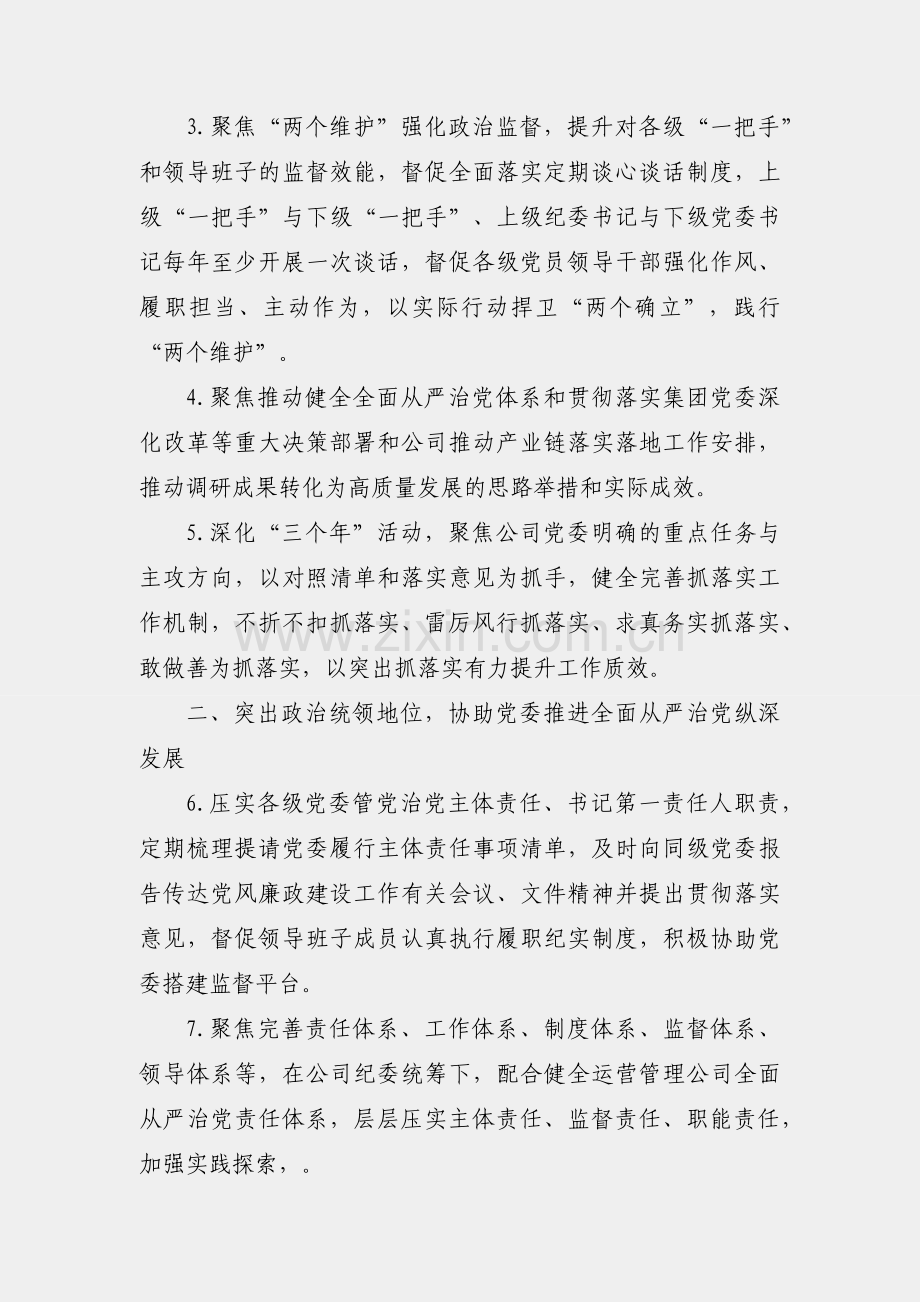 3.聚焦“两个维护”强化政治监督，提升对各级“一把手”和领导班子的监督效能，督促全面落实定期谈心谈话制度，上级“一把手”与下级“一把手”、上级纪委书记与下级党委书记每年至少开展一次谈话，督促各级党员领导干部强化作风、履职担当、主动作为，以实际行动捍卫“两个确立”，践行“两个维护”。

4.聚焦推动健全全面从严治党体系和贯彻落实集团党委深化改革等重大决策部署和公司推动产业链落实落地工作安排，推动调研成果转化为高质量发展的思路举措和实际成效。

5.深化“三个年”活动，聚焦公司党委明确的重点任务与主攻方向，以对照清单和落实意见为抓手，健全完善抓落实工作机制，不折不扣抓落实、雷厉风行抓落实、求真务实抓落实、敢做善为抓落实，以突出抓落实有力提升工作质效。

二、突出政治统领地位，协助党委推进全面从严治党纵深发展

6.压实各级党委管党治党主体责任、书记第一责任人职责，定期梳理提请党委履行主体责任事项清单，及时向同级党委报告传达党风廉政建设工作有关会议、文件精神并提出贯彻落实意见，督促领导班子成员认真执行履职纪实制度，积极协助党委搭建监督平台。

7.聚焦完善责任体系、工作体系、制度体系、监督体系、领导体系等，在公司纪委统筹下，配合健全运营管理公司全面从严治党责任体系，层层压实主体责任、监督责任、职能责任，加强实践探索，。

www.zixin.com.cn